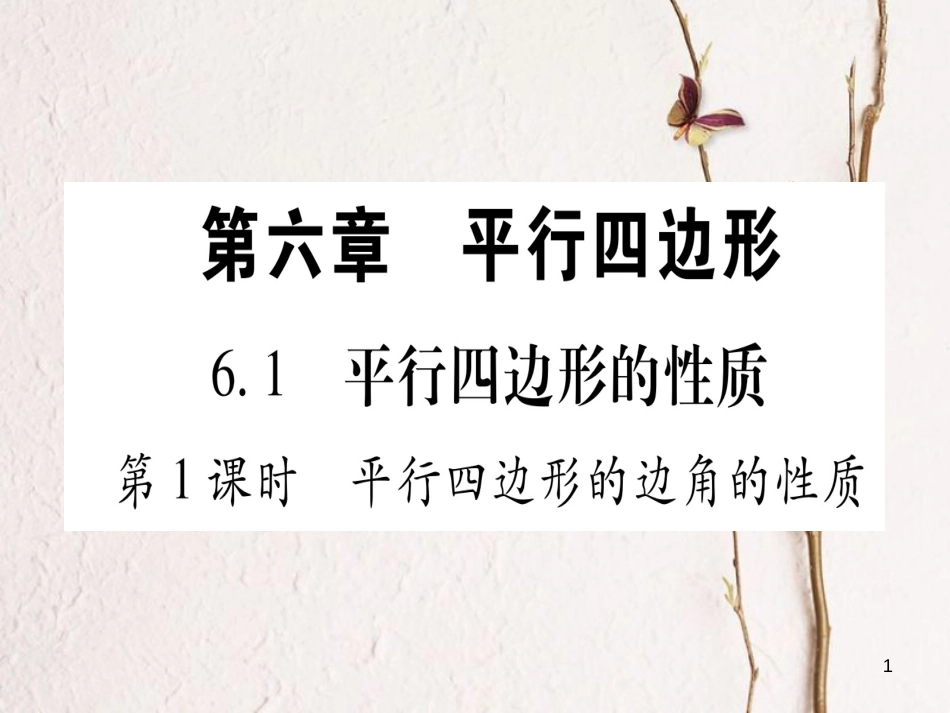 第六章　平行四边形

6.1　平行四边形的性质

第1课时　平行四边形的边角的性质

1